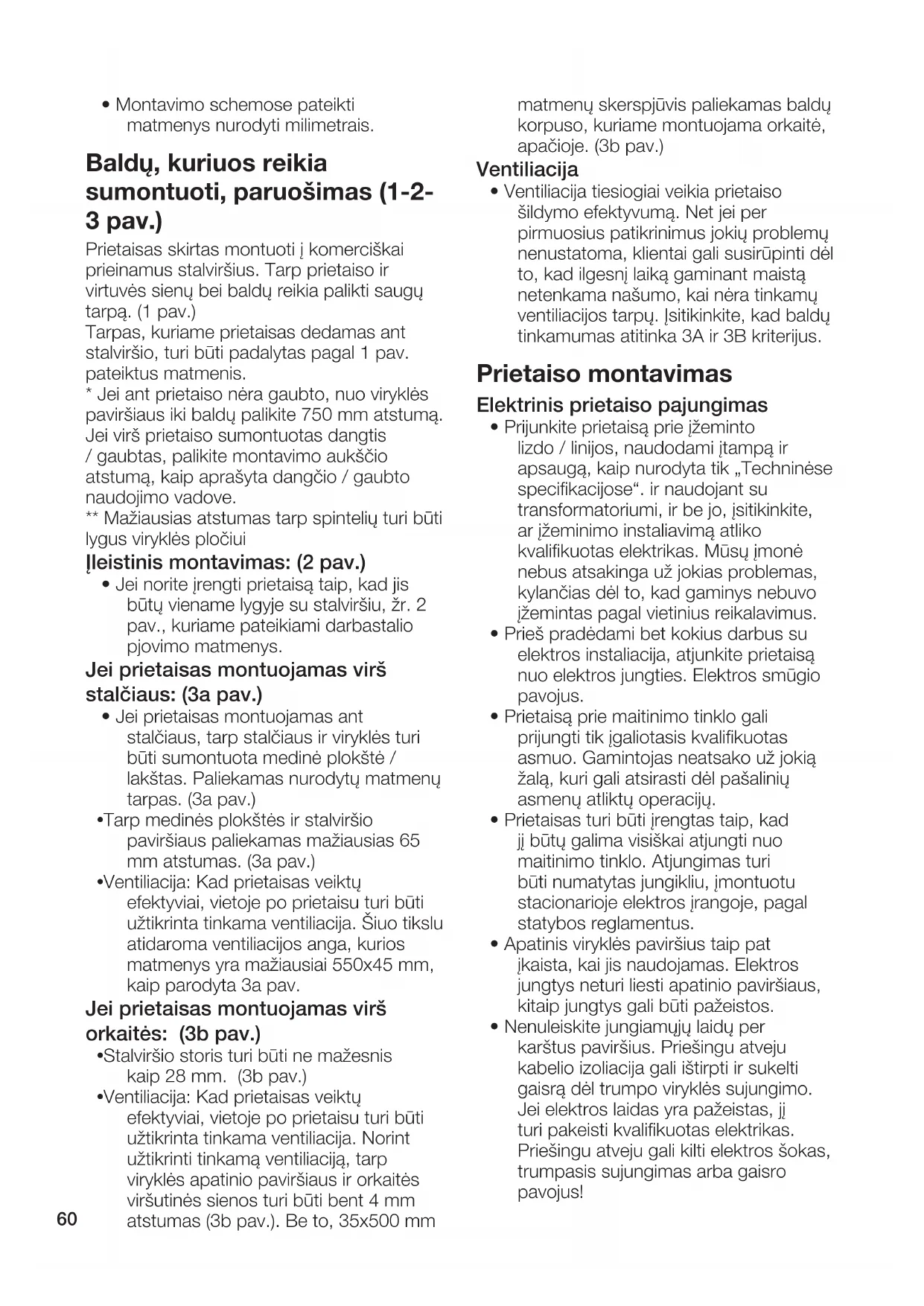 • Montavimo schemose pateikti matmenys nurodyti milimetrais.

Baldų, kuriuos reikia sumontuoti, paruošimas (1-2-3 pav.)

Prietaisas skirtas montuoti į komerciškai prieinamus stalviršius. Tarp prietaiso ir virtuvės sienų bei baldų reikia palikti saugų tarpą. (1 pav.)
Tarpas, kuriame prietaisas dedamas ant stalviršio, turi būti padalytas pagal 1 pav. pateiktus matmenis.
* Jei ant prietaiso nėra gaubto, nuo viryklės paviršiaus iki baldų palikite 750 mm atstumą. Jei virš prietaiso sumontuotas dangtis / gaubtas, palikite montavimo aukščio atstumą, kaip aprašyta dangčio / gaubto naudojimo vadove.
** Mažiausias atstumas tarp spintelių turi būti lygus viryklės pločiui

Įleistinis montavimas: (2 pav.)
• Jei norite įrengti prietaisą taip, kad jis būtų viename lygyje su stalviršiu, žr. 2 pav., kuriame pateikiami darbastalio pjovimo matmenys.

Jei prietaisas montuojamas virš stalčiaus: (3a pav.)
• Jei prietaisas montuojamas ant stalčiaus, tarp stalčiaus ir viryklės turi būti sumontuota medinė plokštė / lakštas. Paliekamas nurodytų matmenų tarpas. (3a pav.)
•Tarp medinės plokštės ir stalviršio paviršiaus paliekamas mažiausias 65 mm atstumas. (3a pav.)
•Ventiliacija: Kad prietaisas veiktų efektyviai, vietoje po prietaisu turi būti užtikrinta tinkama ventiliacija. Šiuo tikslu atidaroma ventiliacijos anga, kurios matmenys yra mažiausiai 550x45 mm, kaip parodyta 3a pav.

Jei prietaisas montuojamas virš orkaitės: (3b pav.)
•Stalviršio storis turi būti ne mažesnis kaip 28 mm. (3b pav.)
•Ventiliacija: Kad prietaisas veiktų efektyviai, vietoje po prietaisu turi būti užtikrinta tinkama ventiliacija. Norint užtikrinti tinkamą ventiliaciją, tarp viryklės apatinio paviršiaus ir orkaitės viršutinės sienos turi būti bent 4 mm atstumas (3b pav.). Be to, 35x500 mm matmenų skerspjūvis paliekamas baldų korpuso, kuriame montuojama orkaitė, apačioje. (3b pav.)

Ventiliacija
• Ventiliacija tiesiogiai veikia prietaiso šildymo efektyvumą. Net jei per pirmuosius patikrinimus jokių problemų nenustatoma, klientai gali susirūpinti dėl to, kad ilgesnį laiką gaminant maistą netenkama našumo, kai nėra tinkamų ventiliacijos tarpų. Įsitikinkite, kad baldų tinkamumas atitinka 3A ir 3B kriterijus.

Prietaiso montavimas

Elektrinis prietaiso pajungimas
• Prijunkite prietaisą prie įžeminto lizdo / linijos, naudodami įtampą ir apsaugą, kaip nurodyta tik „Techninėse specifikacijose“. ir naudojant su transformatoriumi, ir be jo, įsitikinkite, ar įžeminimo instaliavimą atliko kvalifikuotas elektrikas. Mūsų įmonė nebus atsakinga už jokias problemas, kylančias dėl to, kad gaminys nebuvo įžemintas pagal vietinius reikalavimus.
• Prieš pradėdami bet kokius darbus su elektros instaliacija, atjunkite prietaisą nuo elektros jungties. Elektros smūgio pavojus.
• Prietaisą prie maitinimo tinklo gali prijungti tik įgaliotasis kvalifikuotas asmuo. Gamintojas neatsako už jokią žalą, kuri gali atsirasti dėl pašalinių asmenų atliktų operacijų.
• Prietaisas turi būti įrengtas taip, kad jį būtų galima visiškai atjungti nuo maitinimo tinklo. Atjungimas turi būti numatytas jungikliu, įmontuotu stacionarioje elektros įrangoje, pagal statybos reglamentus.
• Apatinis viryklės paviršius taip pat įkaista, kai jis naudojamas. Elektros jungtys neturi liesti apatinio paviršiaus, kitaip jungtys gali būti pažeistos.
• Nenuleiskite jungiamųjų laidų per karštus paviršius. Priešingu atveju kabelio izoliacija gali ištirpti ir sukelti gaisrą dėl trumpo viryklės sujungimo. Jei elektros laidas yra pažeistas, jį turi pakeisti kvalifikuotas elektrikas. Priešingu atveju gali kilti elektros šokas, trumpasis sujungimas arba gaisro pavojus!

60